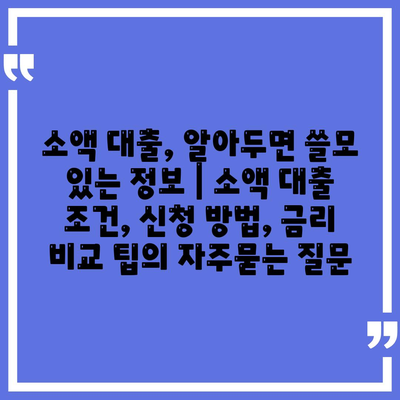 “

소액 대출, 알아두면 쓸모 있는 정보 | 소액 대출 조건, 신청 방법, 금리 비교 팁의 자주묻는 질문

”